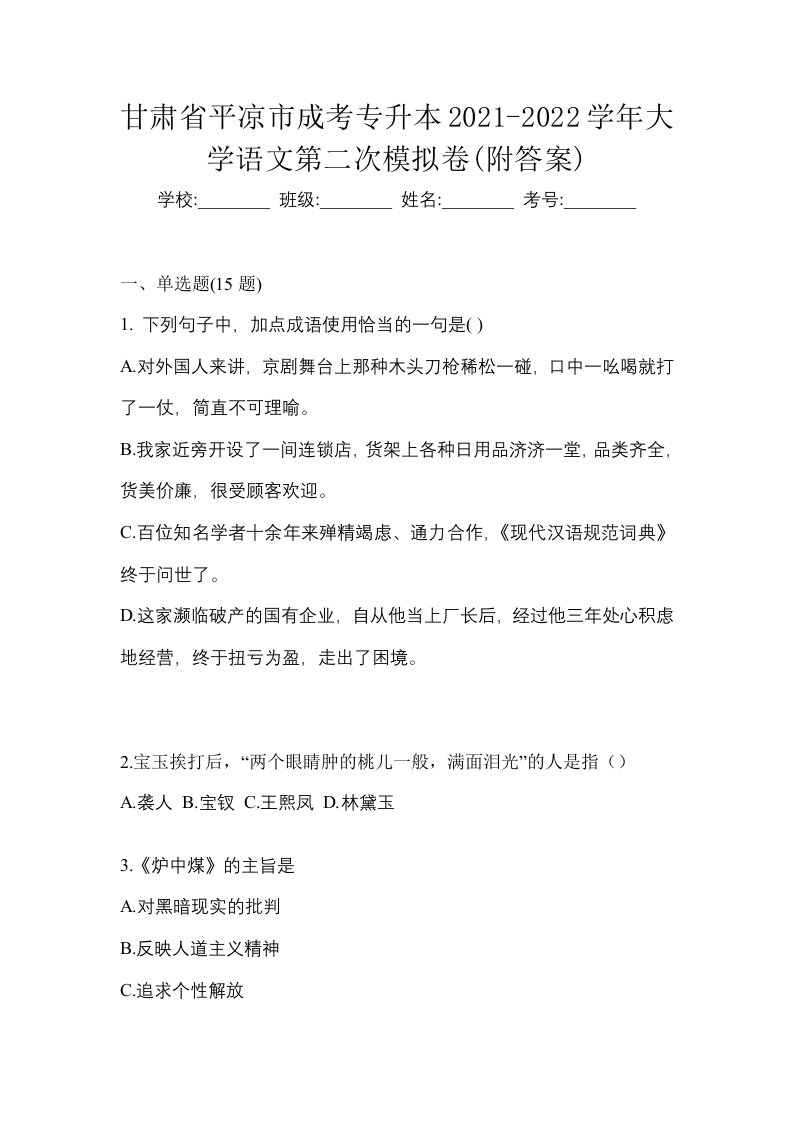 甘肃省平凉市成考专升本2021-2022学年大学语文第二次模拟卷(附答案)

学校:________ 班级:________ 姓名:________ 考号:________

一、单选题(15 题)

1. 下列句子中，加点成语使用恰当的一句是( )

A.对外国人来讲，京剧舞台上那种木头刀枪稀松一碰，口中一吆喝就打了一仗，简直不可理喻。

B.我家近旁开设了一间连锁店，货架上各种日用品济济一堂，品类齐全，货美价廉，很受顾客欢迎。

C.百位知名学者十余年来殚精竭虑、通力合作,《现代汉语规范词典》终于问世了。

D.这家濒临破产的国有企业，自从他当上厂长后，经过他三年处心积虑地经营，终于扭亏为盈，走出了困境。

2.宝玉挨打后，“两个眼睛肿的桃儿一般，满面泪光”的人是指（）

A.袭人 B.宝钗 C.王熙凤 D.林黛玉

3.《炉中煤》的主旨是

A.对黑暗现实的批判

B.反映人道主义精神

C.追求个性解放